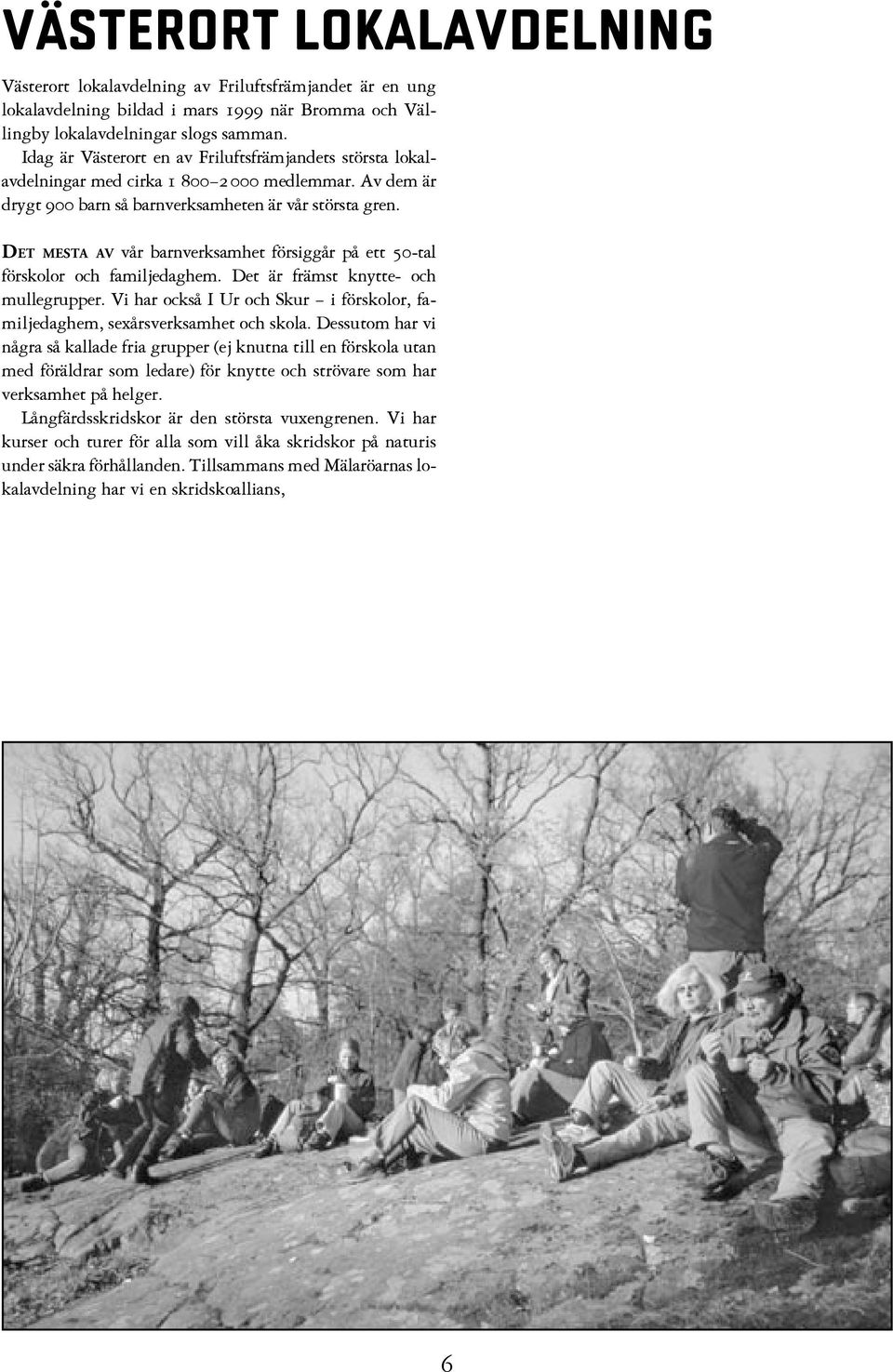 VÄSTERORT LOKALAVDELNING

Västerort lokalavdelning av Friluftsfrämjandet är en ung lokalavdelning bildad i mars 1999 när Bromma och Vällingby lokalavdelningar slogs samman. Idag är Västerort en av Friluftsfrämjandets största lokalavdelningar med cirka 1 800–2 000 medlemmar. Av dem är drygt 900 barn så barnverksamheten är vår största gren.

DET MESTA AV vår barnverksamhet försiggår på ett 50-tal förskolor och familjedaghem. Det är främst knytte- och mullegrupper. Vi har också I Ur och Skur – i förskolor, familjedaghem, sexårsverksamhet och skola. Dessutom har vi några så kallade fria grupper (ej knutna till en förskola utan med föräldrar som ledare) för knytte och strövare som har verksamhet på helger.

Långfärdsskridskor är den största vuxengrenen. Vi har kurser och turer för alla som vill åka skridskor på naturis under säkra förhållanden. Tillsammans med Mälaröarnas lokalavdelning har vi en skridskoallians,

6